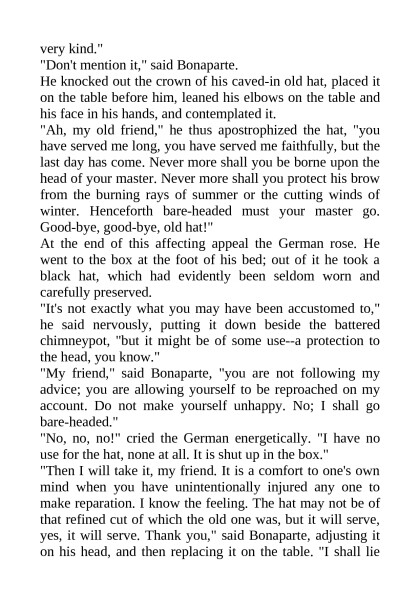 very kind."

"Don't mention it," said Bonaparte.

He knocked out the crown of his caved-in old hat, placed it on the table before him, leaned his elbows on the table and his face in his hands, and contemplated it.

"Ah, my old friend," he thus apostrophized the hat, "you have served me long, you have served me faithfully, but the last day has come. Never more shall you be borne upon the head of your master. Never more shall you protect his brow from the burning rays of summer or the cutting winds of winter. Henceforth bare-headed must your master go. Good-bye, good-bye, old hat!"

At the end of this affecting appeal the German rose. He went to the box at the foot of his bed; out of it he took a black hat, which had evidently been seldom worn and carefully preserved.

"It's not exactly what you may have been accustomed to," he said nervously, putting it down beside the battered chimneypot, "but it might be of some use--a protection to the head, you know."

"My friend," said Bonaparte, "you are not following my advice; you are allowing yourself to be reproached on my account. Do not make yourself unhappy. No; I shall go bare-headed."

"No, no, no!" cried the German energetically. "I have no use for the hat, none at all. It is shut up in the box."

"Then I will take it, my friend. It is a comfort to one's own mind when you have unintentionally injured any one to make reparation. I know the feeling. The hat may not be of that refined cut of which the old one was, but it will serve, yes, it will serve. Thank you," said Bonaparte, adjusting it on his head, and then replacing it on the table. "I shall lie